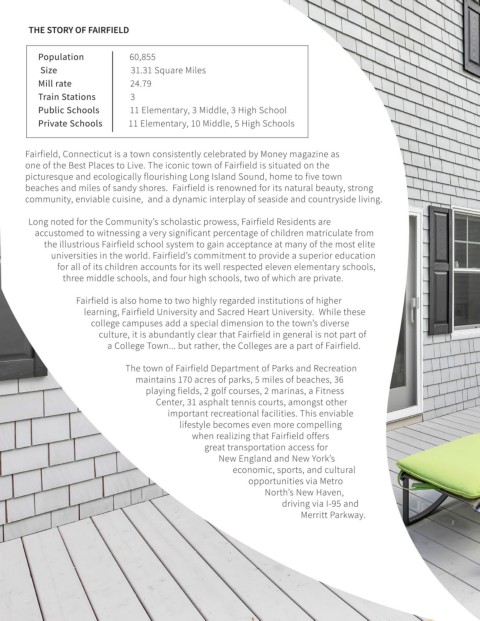 THE STORY OF FAIRFIELD

| Population | 60,855 |
|---|---|
| Size | 31.31 Square Miles |
| Mill rate | 24.79 |
| Train Stations | 3 |
| Public Schools | 11 Elementary, 3 Middle, 3 High School |
| Private Schools | 11 Elementary, 10 Middle, 5 High Schools |

Fairfield, Connecticut is a town consistently celebrated by Money magazine as one of the Best Places to Live. The iconic town of Fairfield is situated on the picturesque and ecologically flourishing Long Island Sound, home to five town beaches and miles of sandy shores. Fairfield is renowned for its natural beauty, strong community, enviable cuisine, and a dynamic interplay of seaside and countryside living.

Long noted for the Community's scholastic prowess, Fairfield Residents are accustomed to witnessing a very significant percentage of children matriculate from the illustrious Fairfield school system to gain acceptance at many of the most elite universities in the world. Fairfield's commitment to provide a superior education for all of its children accounts for its well respected eleven elementary schools, three middle schools, and four high schools, two of which are private.

Fairfield is also home to two highly regarded institutions of higher learning, Fairfield University and Sacred Heart University. While these college campuses add a special dimension to the town's diverse culture, it is abundantly clear that Fairfield in general is not part of a College Town... but rather, the Colleges are a part of Fairfield.

The town of Fairfield Department of Parks and Recreation maintains 170 acres of parks, 5 miles of beaches, 36 playing fields, 2 golf courses, 2 marinas, a Fitness Center, 31 asphalt tennis courts, amongst other important recreational facilities. This enviable lifestyle becomes even more compelling when realizing that Fairfield offers great transportation access for New England and New York's economic, sports, and cultural opportunities via Metro North's New Haven, driving via I-95 and Merritt Parkway.